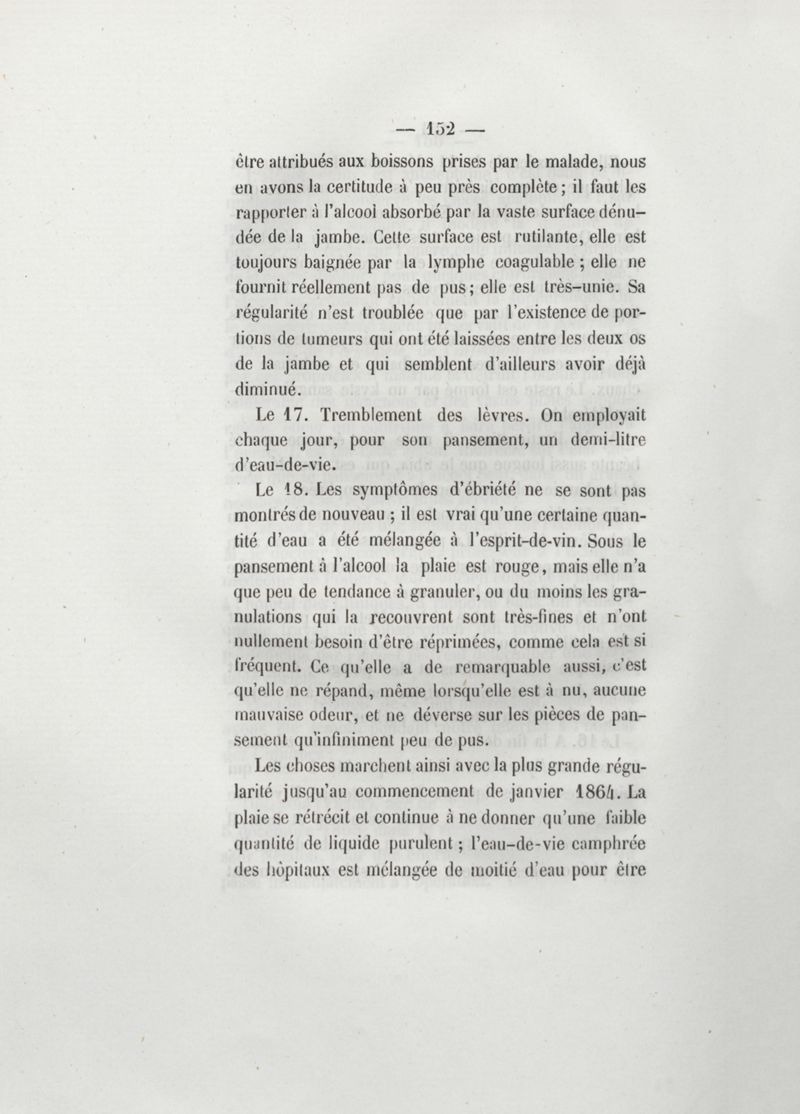 — 152 —

être attribués aux boissons prises par le malade, nous en avons la certitude à peu près complète ; il faut les rapporter à l'alcool absorbé par la vaste surface dénudée de la jambe. Cette surface est rutilante, elle est toujours baignée par la lymphe coagulable ; elle ne fournit réellement pas de pus ; elle est très-unie. Sa régularité n'est troublée que par l'existence de portions de tumeurs qui ont été laissées entre les deux os de la jambe et qui semblent d'ailleurs avoir déjà diminué.

Le 17. Tremblement des lèvres. On employait chaque jour, pour son pansement, un demi-litre d'eau-de-vie.

Le 18. Les symptômes d'ébriété ne se sont pas montrés de nouveau ; il est vrai qu'une certaine quantité d'eau a été mélangée à l'esprit-de-vin. Sous le pansement à l'alcool la plaie est rouge, mais elle n'a que peu de tendance à granuler, ou du moins les granulations qui la recouvrent sont très-fines et n'ont nullement besoin d'être réprimées, comme cela est si fréquent. Ce qu'elle a de remarquable aussi, c'est qu'elle ne répand, même lorsqu'elle est à nu, aucune mauvaise odeur, et ne déverse sur les pièces de pansement qu'infiniment peu de pus.

Les choses marchent ainsi avec la plus grande régularité jusqu'au commencement de janvier 1864. La plaie se rétrécit et continue à ne donner qu'une faible quantité de liquide purulent ; l'eau-de-vie camphrée des hôpitaux est mélangée de moitié d'eau pour être